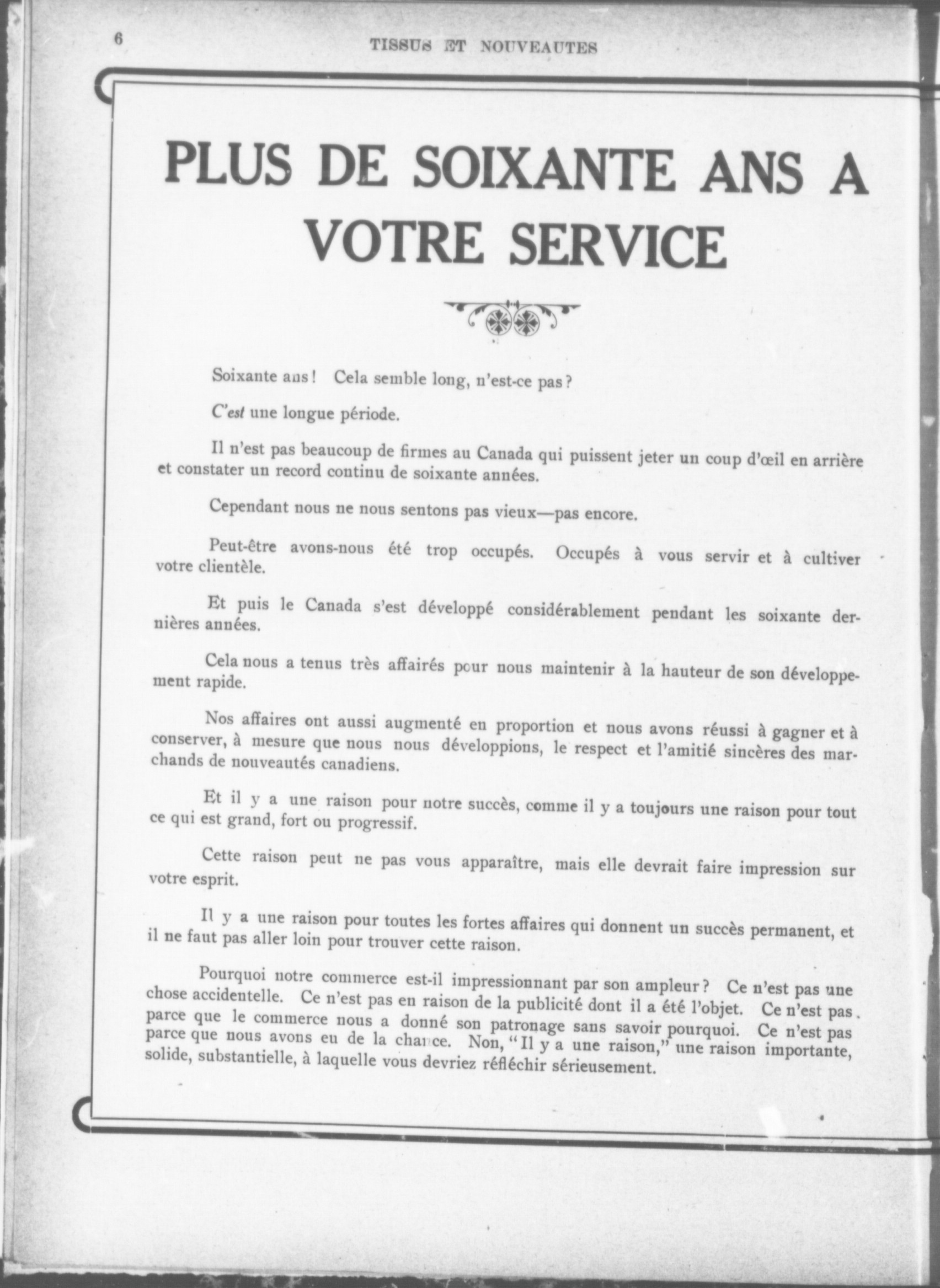 6

TISSUS ET NOUVEAUTES

PLUS DE SOIXANTE ANS A VOTRE SERVICE

Soixante ans! Cela semble long, n'est-ce pas?

C'est une longue période.

Il n'est pas beaucoup de firmes au Canada qui puissent jeter un coup d'œil en arrière et constater un record continu de soixante années.

Cependant nous ne nous sentons pas vieux—pas encore.

Peut-être avons-nous été trop occupés. Occupés à vous servir et à cultiver votre clientèle.

Et puis le Canada s'est développé considérablement pendant les soixante dernières années.

Cela nous a tenus très affairés pour nous maintenir à la hauteur de son développement rapide.

Nos affaires ont aussi augmenté en proportion et nous avons réussi à gagner et à conserver, à mesure que nous nous développions, le respect et l'amitié sincères des marchands de nouveautés canadiens.

Et il y a une raison pour notre succès, comme il y a toujours une raison pour tout ce qui est grand, fort ou progressif.

Cette raison peut ne pas vous apparaître, mais elle devrait faire impression sur votre esprit.

Il y a une raison pour toutes les fortes affaires qui donnent un succès permanent, et il ne faut pas aller loin pour trouver cette raison.

Pourquoi notre commerce est-il impressionnant par son ampleur? Ce n'est pas une chose accidentelle. Ce n'est pas en raison de la publicité dont il a été l'objet. Ce n'est pas parce que le commerce nous a donné son patronage sans savoir pourquoi. Ce n'est pas parce que nous avons eu de la chance. Non, "Il y a une raison," une raison importante, solide, substantielle, à laquelle vous devriez réfléchir sérieusement.